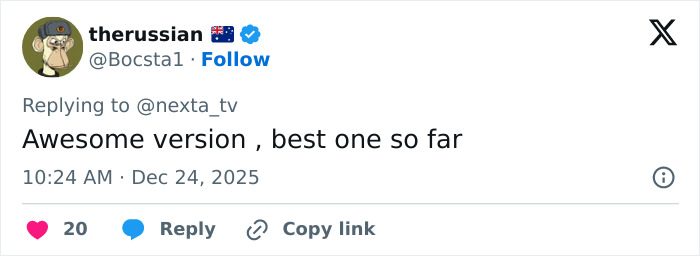 therussian 🇦🇺
@Bocsta1 · Follow

Replying to @nexta_tv
Awesome version , best one so far

10:24 AM · Dec 24, 2025

20 Reply Copy link